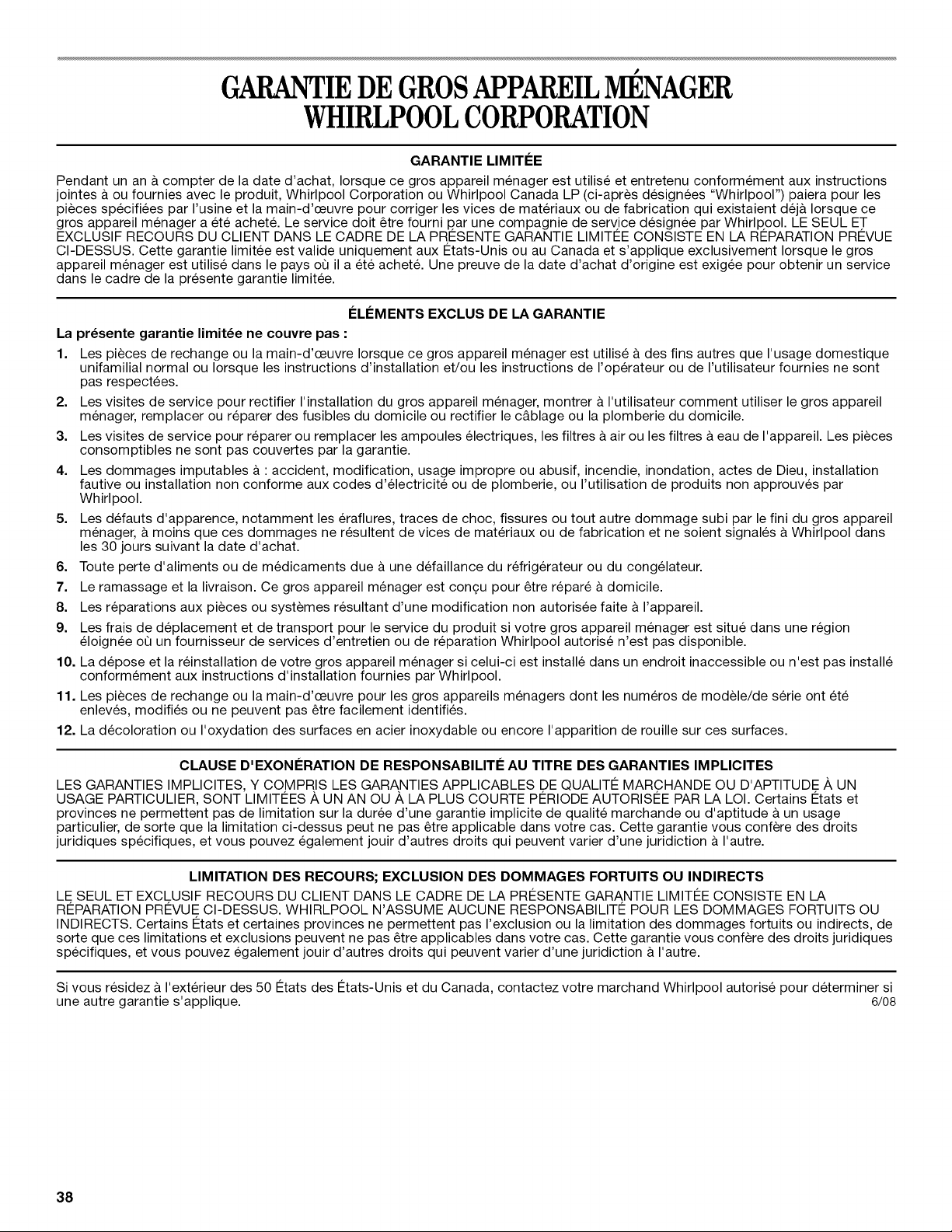 GARANTIE DE GROS APPAREIL MÉNAGER WHIRLPOOL CORPORATION

GARANTIE LIMITÉE

Pendant un an à compter de la date d'achat, lorsque ce gros appareil ménager est utilisé et entretenu conformément aux instructions jointes à ou fournies avec le produit, Whirlpool Corporation ou Whirlpool Canada LP (ci-après désignées "Whirlpool") paiera pour les pièces spécifiées par l'usine et la main-d'œuvre pour corriger les vices de matériaux ou de fabrication qui existaient déjà lorsque ce gros appareil ménager a été acheté. Le service doit être fourni par une compagnie de service désignée par Whirlpool. LE SEUL ET EXCLUSIF RECOURS DU CLIENT DANS LE CADRE DE LA PRÉSENTE GARANTIE LIMITÉE CONSISTE EN LA RÉPARATION PRÉVUE CI-DESSUS. Cette garantie limitée est valide uniquement aux États-Unis ou au Canada et s'applique exclusivement lorsque le gros appareil ménager est utilisé dans le pays où il a été acheté. Une preuve de la date d'achat d'origine est exigée pour obtenir un service dans le cadre de la présente garantie limitée.

ÉLÉMENTS EXCLUS DE LA GARANTIE

La présente garantie limitée ne couvre pas :

1. Les pièces de rechange ou la main-d'œuvre lorsque ce gros appareil ménager est utilisé à des fins autres que l'usage domestique unifamilial normal ou lorsque les instructions d'installation et/ou les instructions de l'opérateur ou de l'utilisateur fournies ne sont pas respectées.
2. Les visites de service pour rectifier l'installation du gros appareil ménager, montrer à l'utilisateur comment utiliser le gros appareil ménager, remplacer ou réparer des fusibles du domicile ou rectifier le câblage ou la plomberie du domicile.
3. Les visites de service pour réparer ou remplacer les ampoules électriques, les filtres à air ou les filtres à eau de l'appareil. Les pièces consomptibles ne sont pas couvertes par la garantie.
4. Les dommages imputables à : accident, modification, usage impropre ou abusif, incendie, inondation, actes de Dieu, installation fautive ou installation non conforme aux codes d'électricité ou de plomberie, ou l'utilisation de produits non approuvés par Whirlpool.
5. Les défauts d'apparence, notamment les éraflures, traces de choc, fissures ou tout autre dommage subi par le fini du gros appareil ménager, à moins que ces dommages ne résultent de vices de matériaux ou de fabrication et ne soient signalés à Whirlpool dans les 30 jours suivant la date d'achat.
6. Toute perte d'aliments ou de médicaments due à une défaillance du réfrigérateur ou du congélateur.
7. Le ramassage et la livraison. Ce gros appareil ménager est conçu pour être réparé à domicile.
8. Les réparations aux pièces ou systèmes résultant d'une modification non autorisée faite à l'appareil.
9. Les frais de déplacement et de transport pour le service du produit si votre gros appareil ménager est situé dans une région éloignée où un fournisseur de services d'entretien ou de réparation Whirlpool autorisé n'est pas disponible.
10. La dépose et la réinstallation de votre gros appareil ménager si celui-ci est installé dans un endroit inaccessible ou n'est pas installé conformément aux instructions d'installation fournies par Whirlpool.
11. Les pièces de rechange ou la main-d'œuvre pour les gros appareils ménagers dont les numéros de modèle/de série ont été enlevés, modifiés ou ne peuvent pas être facilement identifiés.
12. La décoloration ou l'oxydation des surfaces en acier inoxydable ou encore l'apparition de rouille sur ces surfaces.

CLAUSE D'EXONÉRATION DE RESPONSABILITÉ AU TITRE DES GARANTIES IMPLICITES

LES GARANTIES IMPLICITES, Y COMPRIS LES GARANTIES APPLICABLES DE QUALITÉ MARCHANDE OU D'APTITUDE À UN USAGE PARTICULIER, SONT LIMITÉES À UN AN OU À LA PLUS COURTE PÉRIODE AUTORISÉE PAR LA LOI. Certains États et provinces ne permettent pas de limitation sur la durée d'une garantie implicite de qualité marchande ou d'aptitude à un usage particulier, de sorte que la limitation ci-dessus peut ne pas être applicable dans votre cas. Cette garantie vous confère des droits juridiques spécifiques, et vous pouvez également jouir d'autres droits qui peuvent varier d'une juridiction à l'autre.

LIMITATION DES RECOURS; EXCLUSION DES DOMMAGES FORTUITS OU INDIRECTS

LE SEUL ET EXCLUSIF RECOURS DU CLIENT DANS LE CADRE DE LA PRÉSENTE GARANTIE LIMITÉE CONSISTE EN LA RÉPARATION PRÉVUE CI-DESSUS. WHIRLPOOL N'ASSUME AUCUNE RESPONSABILITÉ POUR LES DOMMAGES FORTUITS OU INDIRECTS. Certains États et certaines provinces ne permettent pas l'exclusion ou la limitation des dommages fortuits ou indirects, de sorte que ces limitations et exclusions peuvent ne pas être applicables dans votre cas. Cette garantie vous confère des droits juridiques spécifiques, et vous pouvez également jouir d'autres droits qui peuvent varier d'une juridiction à l'autre.

Si vous résidez à l'extérieur des 50 États des États-Unis et du Canada, contactez votre marchand Whirlpool autorisé pour déterminer si une autre garantie s'applique. 6/08

38